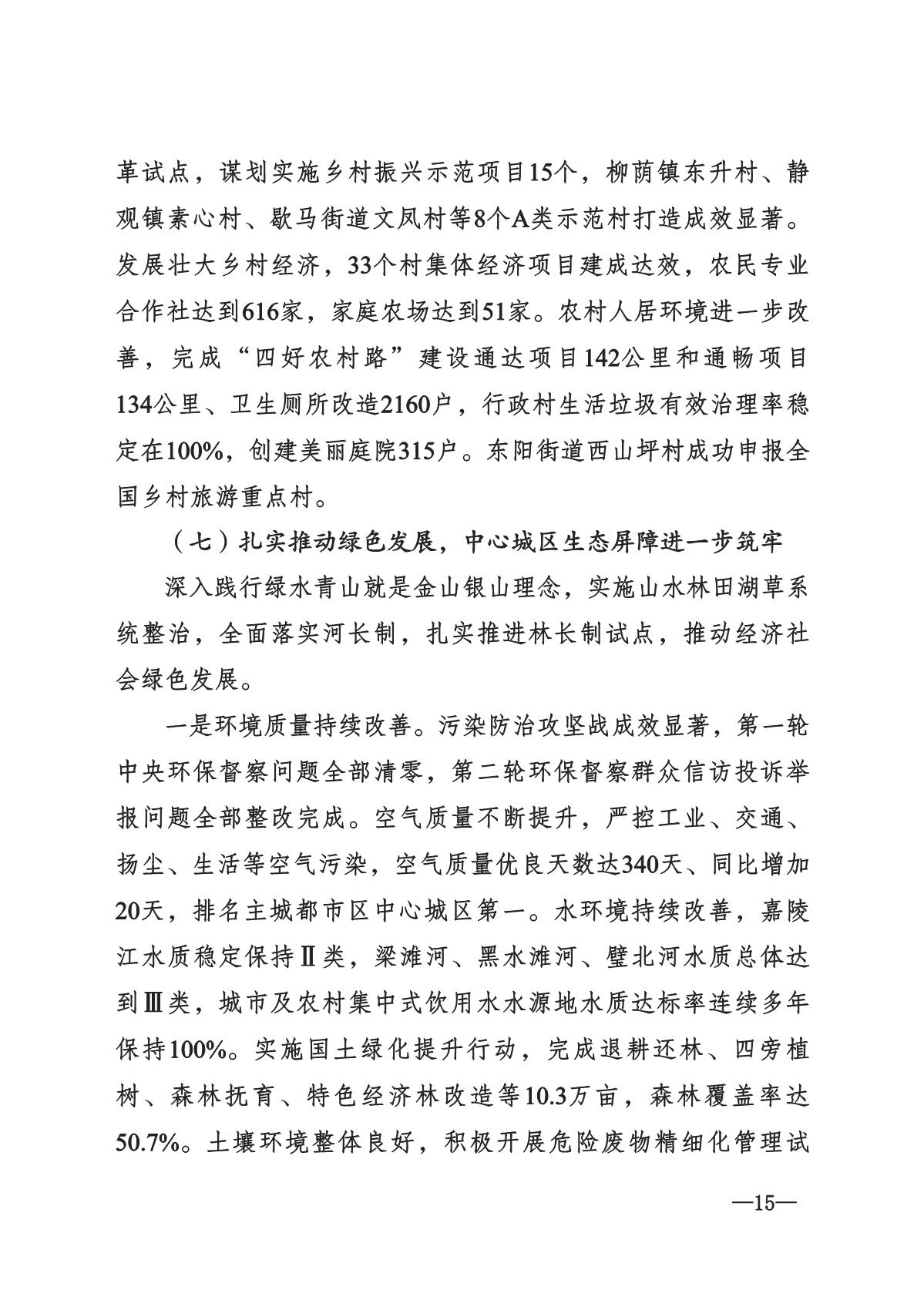 革试点，谋划实施乡村振兴示范项目15个，柳荫镇东升村、静观镇素心村、歇马街道文凤村等8个A类示范村打造成效显著。发展壮大乡村经济，33个村集体经济项目建成达效，农民专业合作社达到616家，家庭农场达到51家。农村人居环境进一步改善，完成“四好农村路”建设通达项目142公里和通畅项目134公里、卫生厕所改造2160户，行政村生活垃圾有效治理率稳定在100%，创建美丽庭院315户。东阳街道西山坪村成功申报全国乡村旅游重点村。

（七）扎实推动绿色发展，中心城区生态屏障进一步筑牢

深入践行绿水青山就是金山银山理念，实施山水林田湖草系统整治，全面落实河长制，扎实推进林长制试点，推动经济社会绿色发展。

一是环境质量持续改善。污染防治攻坚战成效显著，第一轮中央环保督察问题全部清零，第二轮环保督察群众信访投诉举报问题全部整改完成。空气质量不断提升，严控工业、交通、扬尘、生活等空气污染，空气质量优良天数达340天、同比增加20天，排名主城都市区中心城区第一。水环境持续改善，嘉陵江水质稳定保持Ⅱ类，梁滩河、黑水滩河、璧北河水质总体达到Ⅲ类，城市及农村集中式饮用水水源地水质达标率连续多年保持100%。实施国土绿化提升行动，完成退耕还林、四旁植树、森林抚育、特色经济林改造等10.3万亩，森林覆盖率达50.7%。土壤环境整体良好，积极开展危险废物精细化管理试

—15—